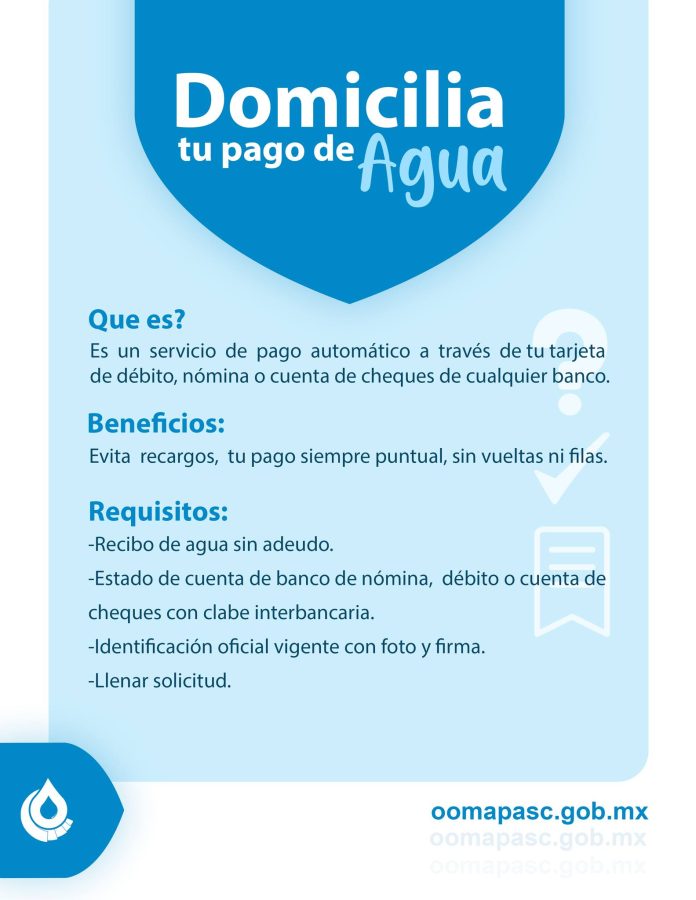 Domicilia
tu pago de Agua

Que es?
Es un servicio de pago automático a través de tu tarjeta de débito, nómina o cuenta de cheques de cualquier banco.

Beneficios:
Evita recargos, tu pago siempre puntual, sin vueltas ni filas.

Requisitos:
-Recibo de agua sin adeudo.
-Estado de cuenta de banco de nómina, débito o cuenta de cheques con clabe interbancaria.
-Identificación oficial vigente con foto y firma.
-Llenar solicitud.

oomapasc.gob.mx
oomapasc.gob.mx
oomapasc.gob.mx